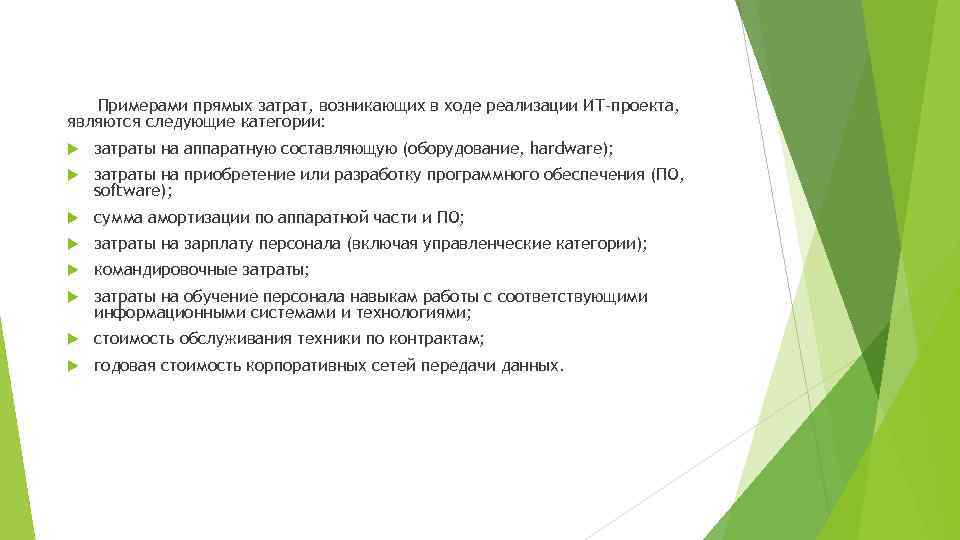 Примерами прямых затрат, возникающих в ходе реализации ИТ-проекта, являются следующие категории:

затраты на аппаратную составляющую (оборудование, hardware);

затраты на приобретение или разработку программного обеспечения (ПО, software);

сумма амортизации по аппаратной части и ПО;

затраты на зарплату персонала (включая управленческие категории);

командировочные затраты;

затраты на обучение персонала навыкам работы с соответствующими информационными системами и технологиями;

стоимость обслуживания техники по контрактам;

годовая стоимость корпоративных сетей передачи данных.